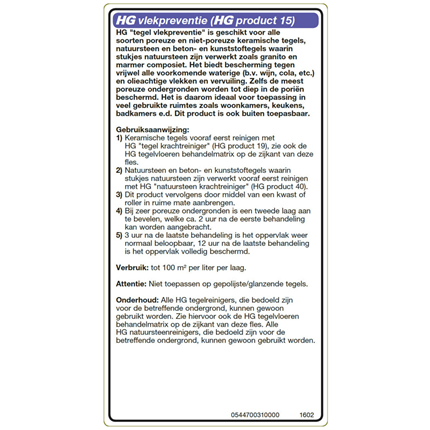 HG vlekpreventie (HG product 15)

HG "tegel vlekpreventie" is geschikt voor alle soorten poreuze en niet-poreuze keramische tegels, natuursteen en beton- en kunststoftegels waarin stukjes natuursteen zijn verwerkt zoals granito en marmer composiet. Het biedt bescherming tegen vrijwel alle voorkomende waterige (b.v. wijn, cola, etc.) en olieachtige vlekken en vervuiling. Zelfs de meest poreuze ondergronden worden tot diep in de poriën beschermd. Het is daarom ideaal voor toepassing in veel gebruikte ruimtes zoals woonkamers, keukens, badkamers e.d. Dit product is ook buiten toepasbaar.

Gebruiksaanwijzing:
1) Keramische tegels vooraf eerst reinigen met HG "tegel krachtreiniger" (HG product 19), zie ook de HG tegelvloeren behandelmatrix op de zijkant van deze fles.
2) Natuursteen en beton- en kunststoftegels waarin stukjes natuursteen zijn verwerkt vooraf eerst reinigen met HG "natuursteen krachtreiniger" (HG product 40).
3) Dit product vervolgens door middel van een kwast of roller in ruime mate aanbrengen.
4) Bij zeer poreuze ondergronden is een tweede laag aan te bevelen, welke ca. 2 uur na de eerste behandeling kan worden aangebracht.
5) 3 uur na de laatste behandeling is het oppervlak weer normaal beloopbaar, 12 uur na de laatste behandeling is het oppervlak volledig beschermd.

Verbruik: tot 100 m² per liter per laag.

Attentie: Niet toepassen op gepolijste/glanzende tegels.

Onderhoud: Alle HG tegelreinigers, die bedoeld zijn voor de betreffende ondergrond, kunnen gewoon gebruikt worden. Zie hiervoor ook de HG tegelvloeren behandelmatrix op de zijkant van deze fles. Alle HG natuursteenreinigers, die bedoeld zijn voor de betreffende ondergrond, kunnen gewoon gebruikt worden.

0544700310000 1602